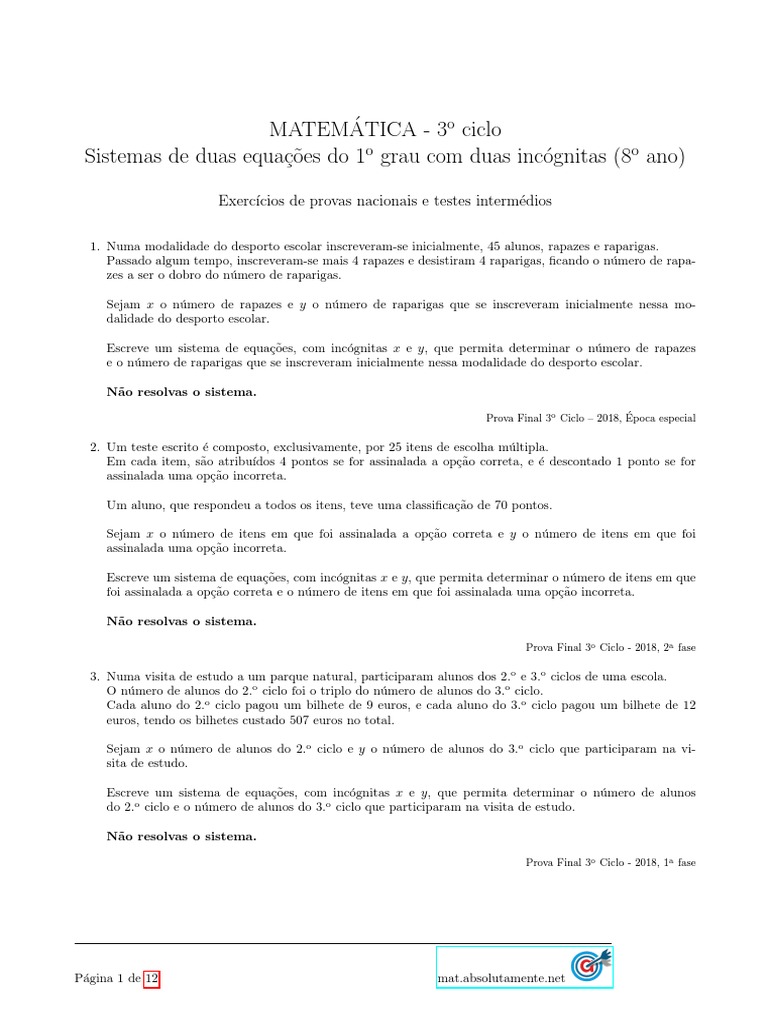 MATEMÁTICA - 3º ciclo
Sistemas de duas equações do 1º grau com duas incógnitas (8º ano)

Exercícios de provas nacionais e testes intermédios

1. Numa modalidade do desporto escolar inscreveram-se inicialmente, 45 alunos, rapazes e raparigas. Passado algum tempo, inscreveram-se mais 4 rapazes e desistiram 4 raparigas, ficando o número de rapazes a ser o dobro do número de raparigas.

Sejam $x$ o número de rapazes e $y$ o número de raparigas que se inscreveram inicialmente nessa modalidade do desporto escolar.

Escreve um sistema de equações, com incógnitas $x$ e $y$, que permita determinar o número de rapazes e o número de raparigas que se inscreveram inicialmente nessa modalidade do desporto escolar.

Não resolvas o sistema.

Prova Final 3º Ciclo – 2018, Época especial

2. Um teste escrito é composto, exclusivamente, por 25 itens de escolha múltipla.
Em cada item, são atribuídos 4 pontos se for assinalada a opção correta, e é descontado 1 ponto se for assinalada uma opção incorreta.

Um aluno, que respondeu a todos os itens, teve uma classificação de 70 pontos.

Sejam $x$ o número de itens em que foi assinalada a opção correta e $y$ o número de itens em que foi assinalada uma opção incorreta.

Escreve um sistema de equações, com incógnitas $x$ e $y$, que permita determinar o número de itens em que foi assinalada a opção correta e o número de itens em que foi assinalada uma opção incorreta.

Não resolvas o sistema.

Prova Final 3º Ciclo - 2018, 2ª fase

3. Numa visita de estudo a um parque natural, participaram alunos dos 2.º e 3.º ciclos de uma escola.
O número de alunos do 2.º ciclo foi o triplo do número de alunos do 3.º ciclo.
Cada aluno do 2.º ciclo pagou um bilhete de 9 euros, e cada aluno do 3.º ciclo pagou um bilhete de 12 euros, tendo os bilhetes custado 507 euros no total.

Sejam $x$ o número de alunos do 2.º ciclo e $y$ o número de alunos do 3.º ciclo que participaram na visita de estudo.

Escreve um sistema de equações, com incógnitas $x$ e $y$, que permita determinar o número de alunos do 2.º ciclo e o número de alunos do 3.º ciclo que participaram na visita de estudo.

Não resolvas o sistema.

Prova Final 3º Ciclo - 2018, 1ª fase

Página 1 de 12

mat.absolutamente.net